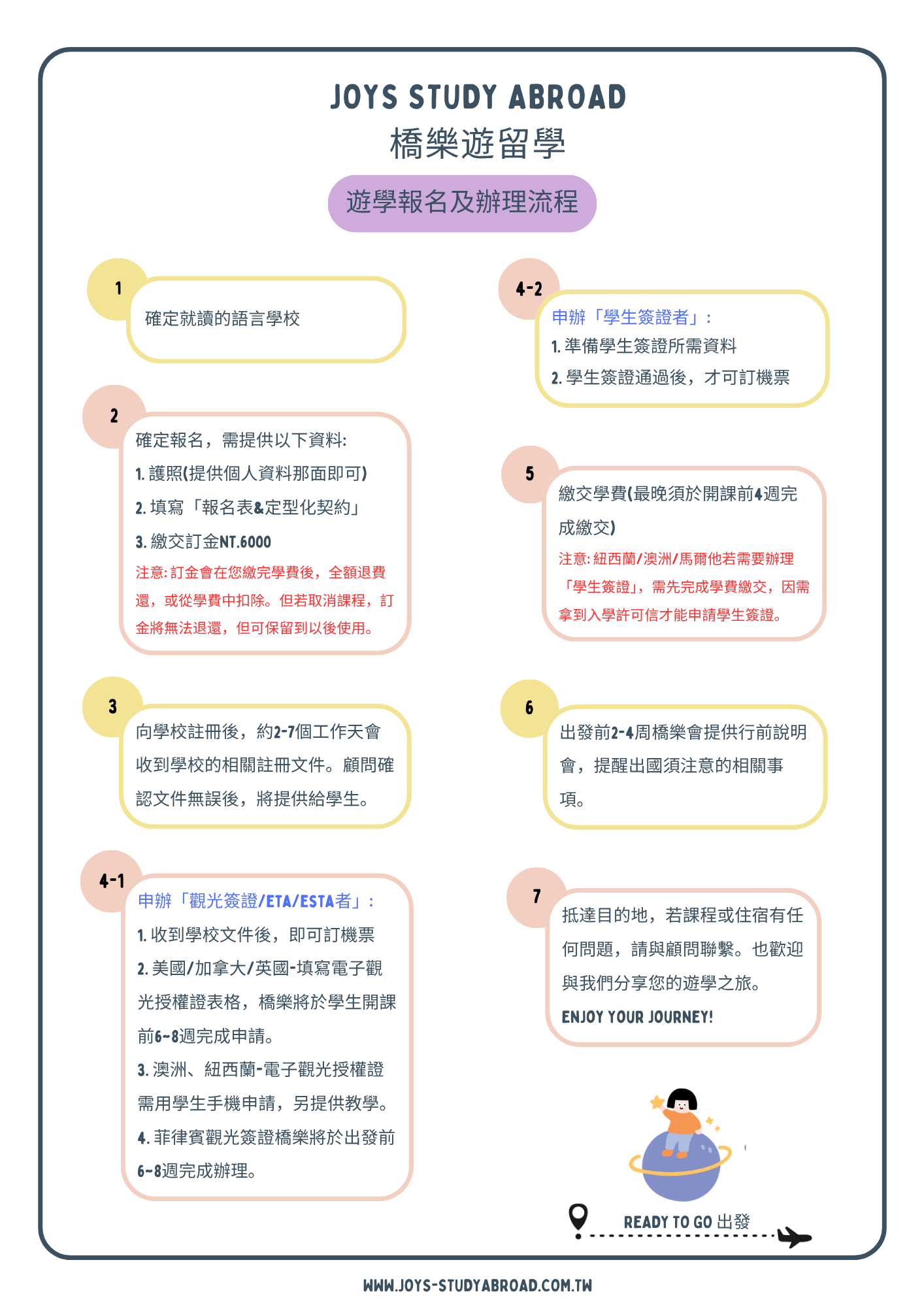 JOYS STUDY ABROAD
橋樂遊留學

遊學報名及辦理流程

1
確定就讀的語言學校

2
確定報名，需提供以下資料:
1. 護照(提供個人資料那面即可)
2. 填寫「報名表&定型化契約」
3. 繳交訂金NT.6000
注意: 訂金會在您繳完學費後，全額退費還，或從學費中扣除。但若取消課程，訂金將無法退還，但可保留到以後使用。

3
向學校註冊後，約2-7個工作天會收到學校的相關註冊文件。顧問確認文件無誤後，將提供給學生。

4-1
申辦「觀光簽證/ETA/ESTA者」:
1. 收到學校文件後，即可訂機票
2. 美國/加拿大/英國-填寫電子觀光授權證表格，橋樂將於學生開課前6~8週完成申請。
3. 澳洲、紐西蘭-電子觀光授權證需用學生手機申請，另提供教學。
4. 菲律賓觀光簽證橋樂將於出發前6~8週完成辦理。

4-2
申辦「學生簽證者」:
1. 準備學生簽證所需資料
2. 學生簽證通過後，才可訂機票

5
繳交學費(最晚須於開課前4週完成繳交)
注意: 紐西蘭/澳洲/馬爾他若需要辦理「學生簽證」，需先完成學費繳交，因需拿到入學許可信才能申請學生簽證。

6
出發前2-4周橋樂會提供行前說明會，提醒出國須注意的相關事項。

7
抵達目的地，若課程或住宿有任何問題，請與顧問聯繫。也歡迎與我們分享您的遊學之旅。
ENJOY YOUR JOURNEY!

READY TO GO 出發

WWW.JOYS-STUDYABROAD.COM.TW